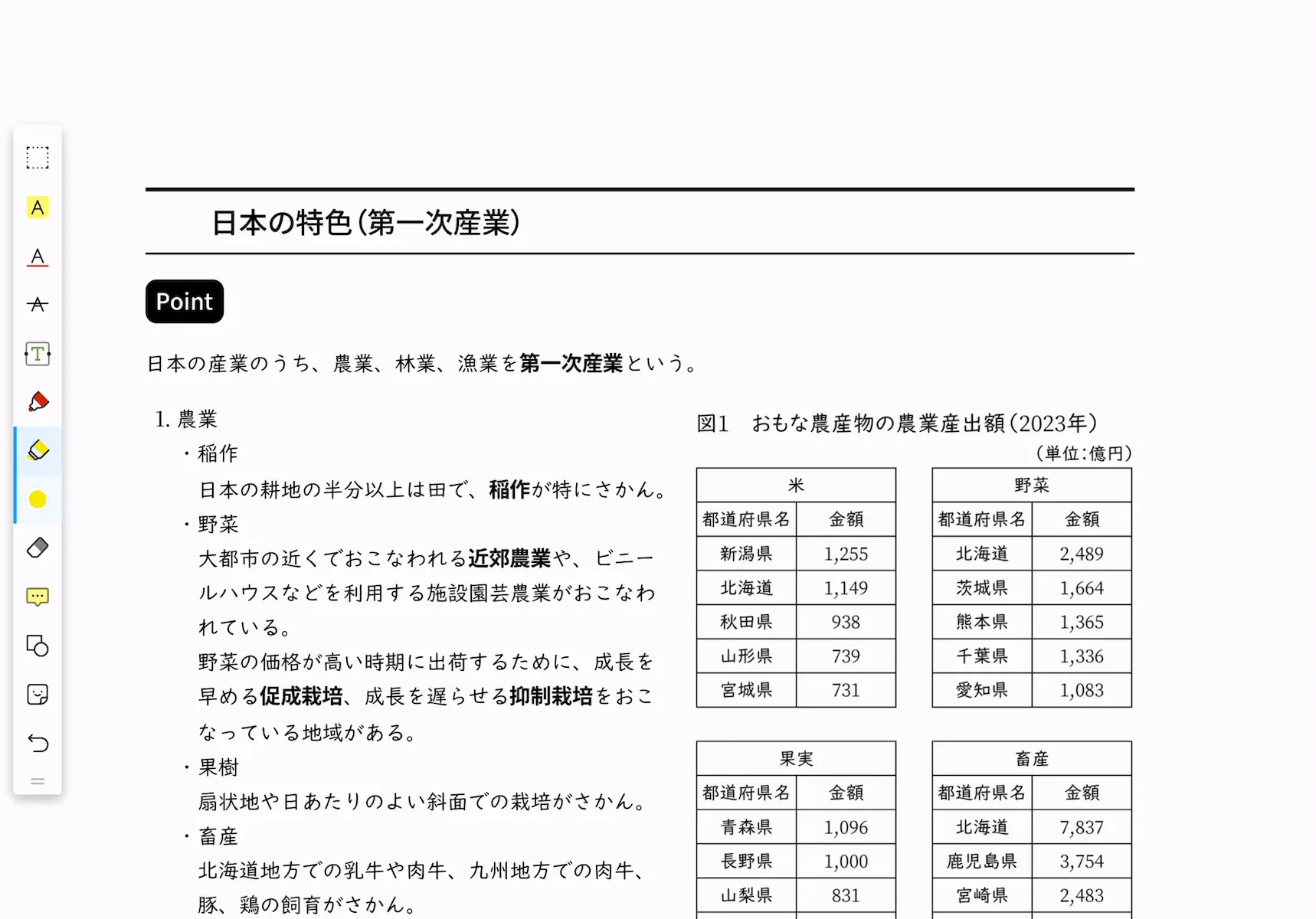 日本の特色(第一次産業)

Point

日本の産業のうち、農業、林業、漁業を第一次産業という。

1. 農業

・稲作

日本の耕地の半分以上は田で、稲作が特にさかん。

・野菜

大都市の近くでおこなわれる近郊農業や、ビニールハウスなどを利用する施設園芸農業がおこなわれている。

野菜の価格が高い時期に出荷するために、成長を早める促成栽培、成長を遅らせる抑制栽培をおこなっている地域がある。

・果樹

扇状地や日あたりのよい斜面での栽培がさかん。

・畜産

北海道地方での乳牛や肉牛、九州地方での肉牛、豚、鶏の飼育がさかん。

図1　おもな農産物の農業産出額(2023年)

(単位:億円)

| 米 | |
|---|---|
| 都道府県名 | 金額 |
| 新潟県 | 1,255 |
| 北海道 | 1,149 |
| 秋田県 | 938 |
| 山形県 | 739 |
| 宮城県 | 731 |

| 野菜 | |
|---|---|
| 都道府県名 | 金額 |
| 北海道 | 2,489 |
| 茨城県 | 1,664 |
| 熊本県 | 1,365 |
| 千葉県 | 1,336 |
| 愛知県 | 1,083 |

| 果実 | |
|---|---|
| 都道府県名 | 金額 |
| 青森県 | 1,096 |
| 長野県 | 1,000 |
| 山梨県 | 831 |

| 畜産 | |
|---|---|
| 都道府県名 | 金額 |
| 北海道 | 7,837 |
| 鹿児島県 | 3,754 |
| 宮崎県 | 2,483 |